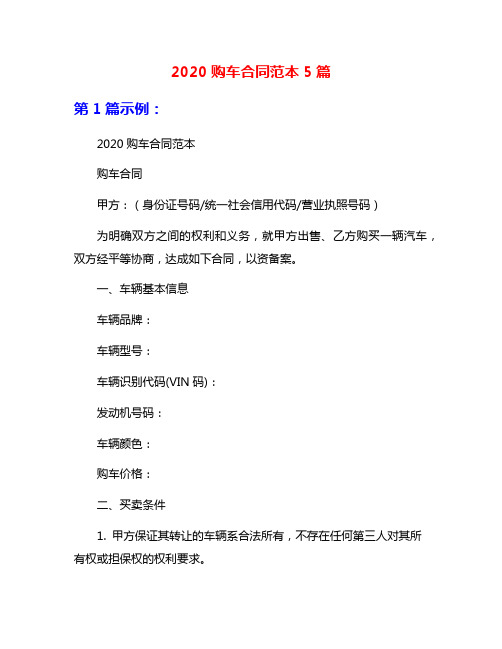 2020 购车合同范本 5 篇

第 1 篇示例：

2020 购车合同范本

购车合同

甲方：（身份证号码/统一社会信用代码/营业执照号码）

为明确双方之间的权利和义务，就甲方出售、乙方购买一辆汽车，双方经平等协商，达成如下合同，以资备案。

一、车辆基本信息

车辆品牌：

车辆型号：

车辆识别代码(VIN 码)：

发动机号码：

车辆颜色：

购车价格：

二、买卖条件

1. 甲方保证其转让的车辆系合法所有，不存在任何第三人对其所有权或担保权的权利要求。